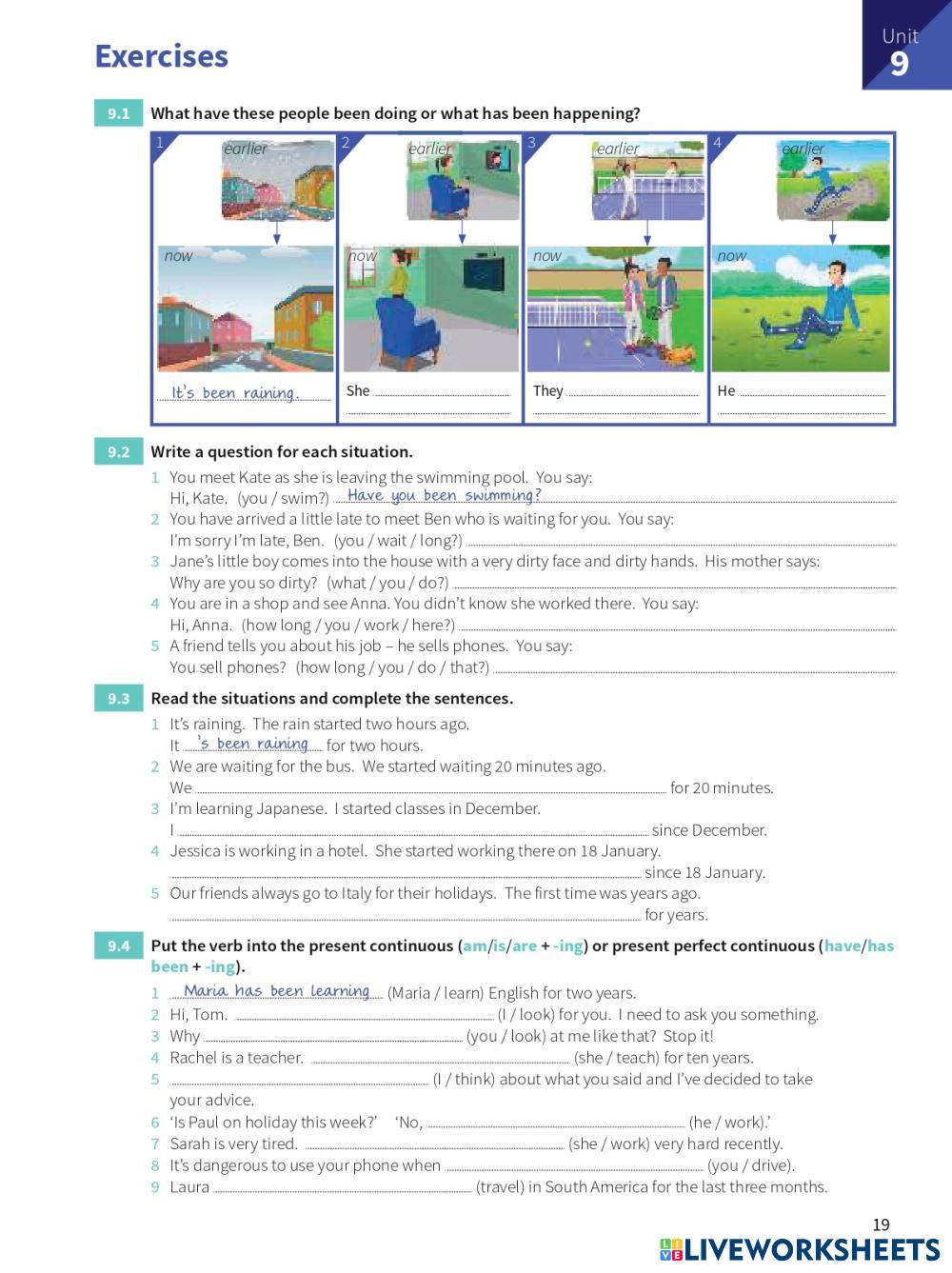 Exercises

Unit 9

9.1 What have these people been doing or what has been happening?

1 earlier
now
It's been raining.

2 earlier
now
She

3 earlier
now
They

4 earlier
now
He

9.2 Write a question for each situation.

1 You meet Kate as she is leaving the swimming pool. You say:
Hi, Kate. (you / swim?) Have you been swimming?
2 You have arrived a little late to meet Ben who is waiting for you. You say:
I'm sorry I'm late, Ben. (you / wait / long?)
3 Jane's little boy comes into the house with a very dirty face and dirty hands. His mother says:
Why are you so dirty? (what / you / do?)
4 You are in a shop and see Anna. You didn't know she worked there. You say:
Hi, Anna. (how long / you / work / here?)
5 A friend tells you about his job – he sells phones. You say:
You sell phones? (how long / you / do / that?)

9.3 Read the situations and complete the sentences.

1 It's raining. The rain started two hours ago.
It 's been raining for two hours.
2 We are waiting for the bus. We started waiting 20 minutes ago.
We for 20 minutes.
3 I'm learning Japanese. I started classes in December.
I since December.
4 Jessica is working in a hotel. She started working there on 18 January.
since 18 January.
5 Our friends always go to Italy for their holidays. The first time was years ago.
for years.

9.4 Put the verb into the present continuous (am/is/are + -ing) or present perfect continuous (have/has been + -ing).

1 Maria has been learning (Maria / learn) English for two years.
2 Hi, Tom. (I / look) for you. I need to ask you something.
3 Why (you / look) at me like that? Stop it!
4 Rachel is a teacher. (she / teach) for ten years.
5 (I / think) about what you said and I've decided to take your advice.
6 'Is Paul on holiday this week?' 'No, (he / work).'
7 Sarah is very tired. (she / work) very hard recently.
8 It's dangerous to use your phone when (you / drive).
9 Laura (travel) in South America for the last three months.

19

LIVEWORKSHEETS